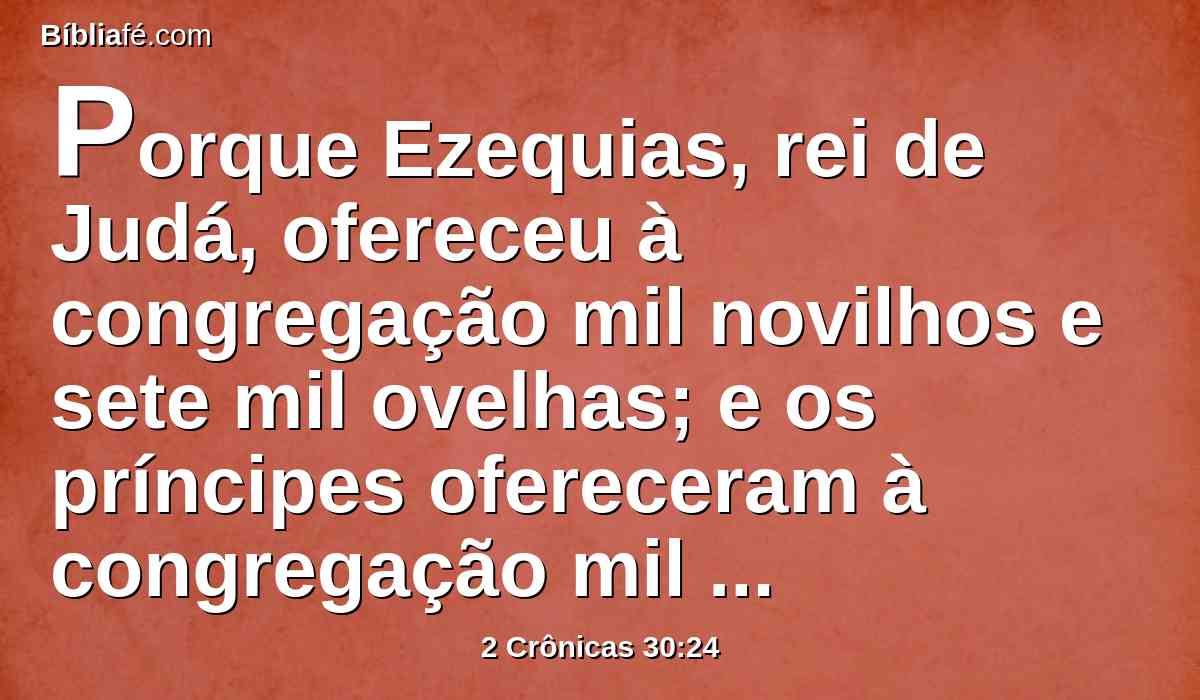 Bíbliafé.com

Porque Ezequias, rei de Judá, ofereceu à congregação mil novilhos e sete mil ovelhas; e os príncipes ofereceram à congregação mil ...

2 Crônicas 30:24